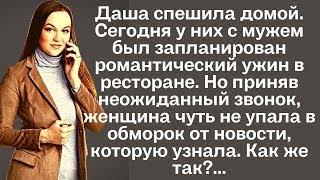 Даша спешила домой. Сегодня у них с мужем был запланирован романтический ужин в ресторане. Но приняв неожиданный звонок, женщина чуть не упала в обморок от новости, которую узнала. Как же так?...